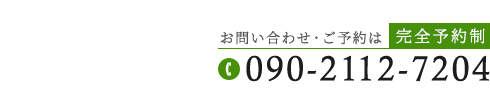 お問い合わせ・ご予約は 完全予約制

090-2112-7204